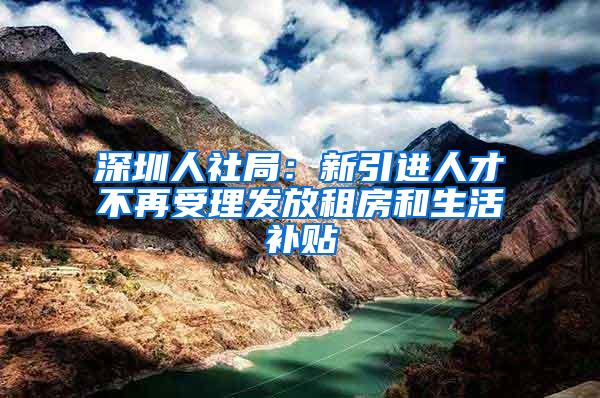 深圳人社局：新引进人才不再受理发放租房和生活补贴